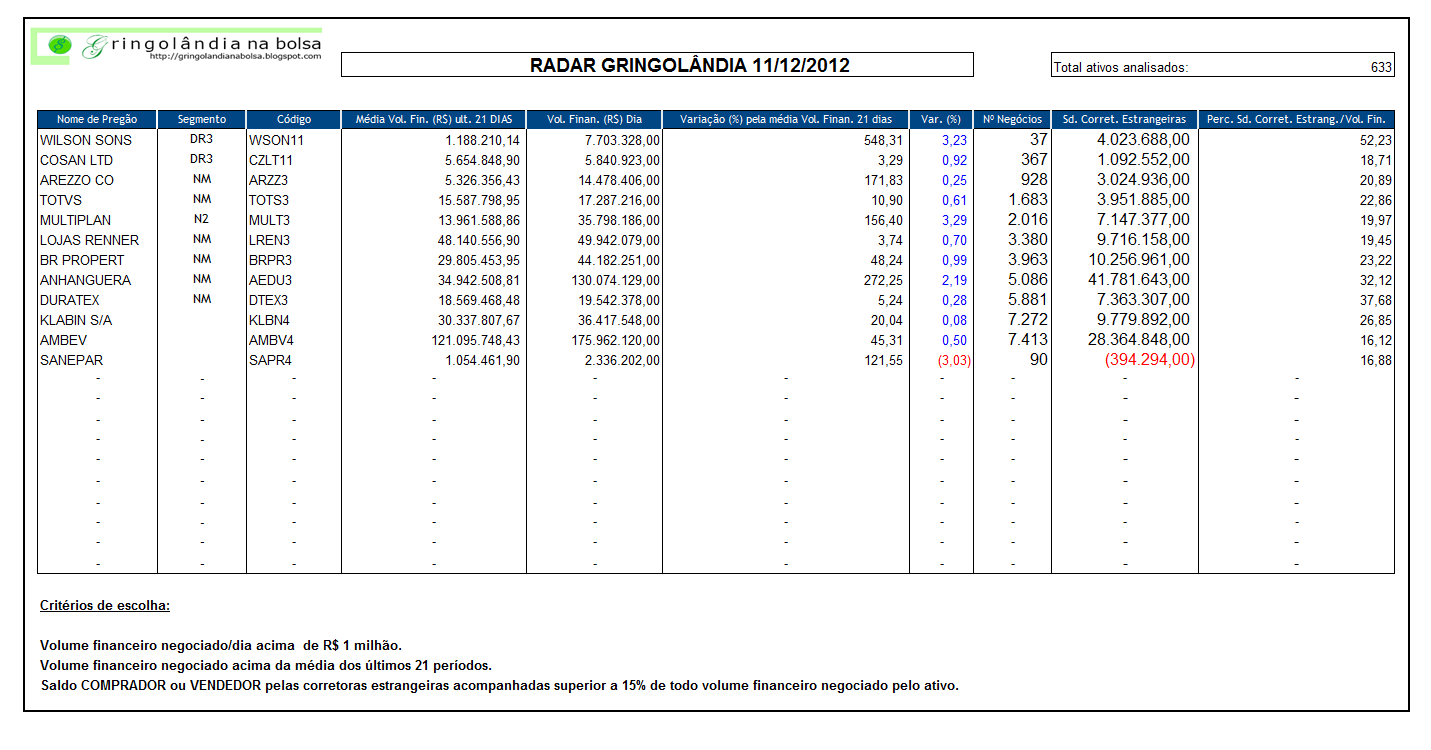 Gringolândia na bolsa
http://gringolandianabolsa.blogspot.com

RADAR GRINGOLÂNDIA 11/12/2012

Total ativos analisados: 633

| Nome de Pregão | Segmento | Código | Média Vol. Fin. (R$) ult. 21 DIAS | Vol. Finan. (R$) Dia | Variação (%) pela média Vol. Finan. 21 dias | Var. (%) | Nº Negócios | Sd. Corret. Estrangeiras | Perc. Sd. Corret. Estrang./Vol. Fin. |
|---|---|---|---|---|---|---|---|---|---|
| WILSON SONS | DR3 | WSON11 | 1.188.210,14 | 7.703.328,00 | 548,31 | 3,23 | 37 | 4.023.688,00 | 52,23 |
| COSAN LTD | DR3 | CZLT11 | 5.654.848,90 | 5.840.923,00 | 3,29 | 0,92 | 367 | 1.092.552,00 | 18,71 |
| AREZZO CO | NM | ARZZ3 | 5.326.356,43 | 14.478.406,00 | 171,83 | 0,25 | 928 | 3.024.936,00 | 20,89 |
| TOTVS | NM | TOTS3 | 15.587.798,95 | 17.287.216,00 | 10,90 | 0,61 | 1.683 | 3.951.885,00 | 22,86 |
| MULTIPLAN | N2 | MULT3 | 13.961.588,86 | 35.798.186,00 | 156,40 | 3,29 | 2.016 | 7.147.377,00 | 19,97 |
| LOJAS RENNER | NM | LREN3 | 48.140.556,90 | 49.942.079,00 | 3,74 | 0,70 | 3.380 | 9.716.158,00 | 19,45 |
| BR PROPERT | NM | BRPR3 | 29.805.453,95 | 44.182.251,00 | 48,24 | 0,99 | 3.963 | 10.256.961,00 | 23,22 |
| ANHANGUERA | NM | AEDU3 | 34.942.508,81 | 130.074.129,00 | 272,25 | 2,19 | 5.086 | 41.781.643,00 | 32,12 |
| DURATEX | NM | DTEX3 | 18.569.468,48 | 19.542.378,00 | 5,24 | 0,28 | 5.881 | 7.363.307,00 | 37,68 |
| KLABIN S/A | | KLBN4 | 30.337.807,67 | 36.417.548,00 | 20,04 | 0,08 | 7.272 | 9.779.892,00 | 26,85 |
| AMBEV | | AMBV4 | 121.095.748,43 | 175.962.120,00 | 45,31 | 0,50 | 7.413 | 28.364.848,00 | 16,12 |
| SANEPAR | | SAPR4 | 1.054.461,90 | 2.336.202,00 | 121,55 | (3,03) | 90 | (394.294,00) | 16,88 |
| - | - | - | - | - | - | - | - | - | - |
| - | - | - | - | - | - | - | - | - | - |
| - | - | - | - | - | - | - | - | - | - |
| - | - | - | - | - | - | - | - | - | - |
| - | - | - | - | - | - | - | - | - | - |
| - | - | - | - | - | - | - | - | - | - |
| - | - | - | - | - | - | - | - | - | - |
| - | - | - | - | - | - | - | - | - | - |
| - | - | - | - | - | - | - | - | - | - |
| - | - | - | - | - | - | - | - | - | - |

Critérios de escolha:

Volume financeiro negociado/dia acima de R$ 1 milhão.
Volume financeiro negociado acima da média dos últimos 21 períodos.
Saldo COMPRADOR ou VENDEDOR pelas corretoras estrangeiras acompanhadas superior a 15% de todo volume financeiro negociado pelo ativo.